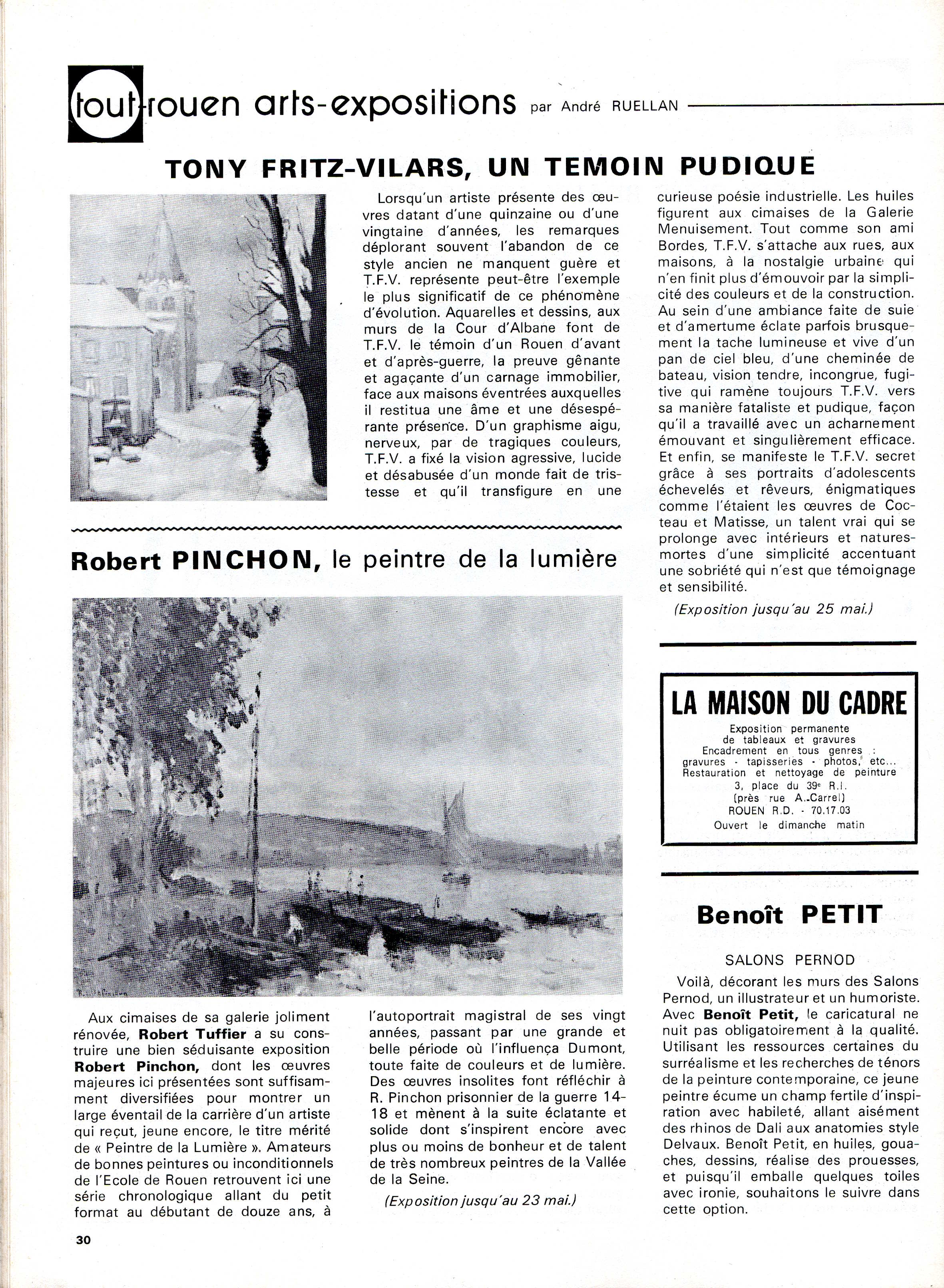 tout-rouen arts-expositions par André RUELLAN

TONY FRITZ-VILARS, UN TEMOIN PUDIQUE

Lorsqu'un artiste présente des œuvres datant d'une quinzaine ou d'une vingtaine d'années, les remarques déplorant souvent l'abandon de ce style ancien ne manquent guère et T.F.V. représente peut-être l'exemple le plus significatif de ce phénomène d'évolution. Aquarelles et dessins, aux murs de la Cour d'Albane font de T.F.V. le témoin d'un Rouen d'avant et d'après-guerre, la preuve gênante et agaçante d'un carnage immobilier, face aux maisons éventrées auxquelles il restitua une âme et une désespérante présence. D'un graphisme aigu, nerveux, par de tragiques couleurs, T.F.V. a fixé la vision agressive, lucide et désabusée d'un monde fait de tristesse et qu'il transfigure en une curieuse poésie industrielle. Les huiles figurent aux cimaises de la Galerie Menuisement. Tout comme son ami Bordes, T.F.V. s'attache aux rues, aux maisons, à la nostalgie urbaine qui n'en finit plus d'émouvoir par la simplicité des couleurs et de la construction. Au sein d'une ambiance faite de suie et d'amertume éclate parfois brusquement la tache lumineuse et vive d'un pan de ciel bleu, d'une cheminée de bateau, vision tendre, incongrue, fugitive qui ramène toujours T.F.V. vers sa manière fataliste et pudique, façon qu'il a travaillé avec un acharnement émouvant et singulièrement efficace. Et enfin, se manifeste le T.F.V. secret grâce à ses portraits d'adolescents échevelés et rêveurs, énigmatiques comme l'étaient les œuvres de Cocteau et Matisse, un talent vrai qui se prolonge avec intérieurs et natures-mortes d'une simplicité accentuant une sobriété qui n'est que témoignage et sensibilité.

(Exposition jusqu'au 25 mai.)

Robert PINCHON, le peintre de la lumière

Aux cimaises de sa galerie joliment rénovée, Robert Tuffier a su construire une bien séduisante exposition Robert Pinchon, dont les œuvres majeures ici présentées sont suffisamment diversifiées pour montrer un large éventail de la carrière d'un artiste qui reçut, jeune encore, le titre mérité de « Peintre de la Lumière ». Amateurs de bonnes peintures ou inconditionnels de l'Ecole de Rouen retrouvent ici une série chronologique allant du petit format au débutant de douze ans, à l'autoportrait magistral de ses vingt années, passant par une grande et belle période où l'influença Dumont, toute faite de couleurs et de lumière. Des œuvres insolites font réfléchir à R. Pinchon prisonnier de la guerre 14-18 et mènent à la suite éclatante et solide dont s'inspirent encore avec plus ou moins de bonheur et de talent de très nombreux peintres de la Vallée de la Seine.

(Exposition jusqu'au 23 mai.)

LA MAISON DU CADRE
Exposition permanente de tableaux et gravures
Encadrement en tous genres : gravures - tapisseries - photos, etc...
Restauration et nettoyage de peinture
3, place du 39e R.I.
(près rue A.-Carrel)
ROUEN R.D. - 70.17.03
Ouvert le dimanche matin

Benoît PETIT

SALONS PERNOD

Voilà, décorant les murs des Salons Pernod, un illustrateur et un humoriste. Avec Benoît Petit, le caricatural ne nuit pas obligatoirement à la qualité. Utilisant les ressources certaines du surréalisme et les recherches de ténors de la peinture contemporaine, ce jeune peintre écume un champ fertile d'inspiration avec habileté, allant aisément des rhinos de Dali aux anatomies style Delvaux. Benoît Petit, en huiles, gouaches, dessins, réalise des prouesses, et puisqu'il emballe quelques toiles avec ironie, souhaitons le suivre dans cette option.

30